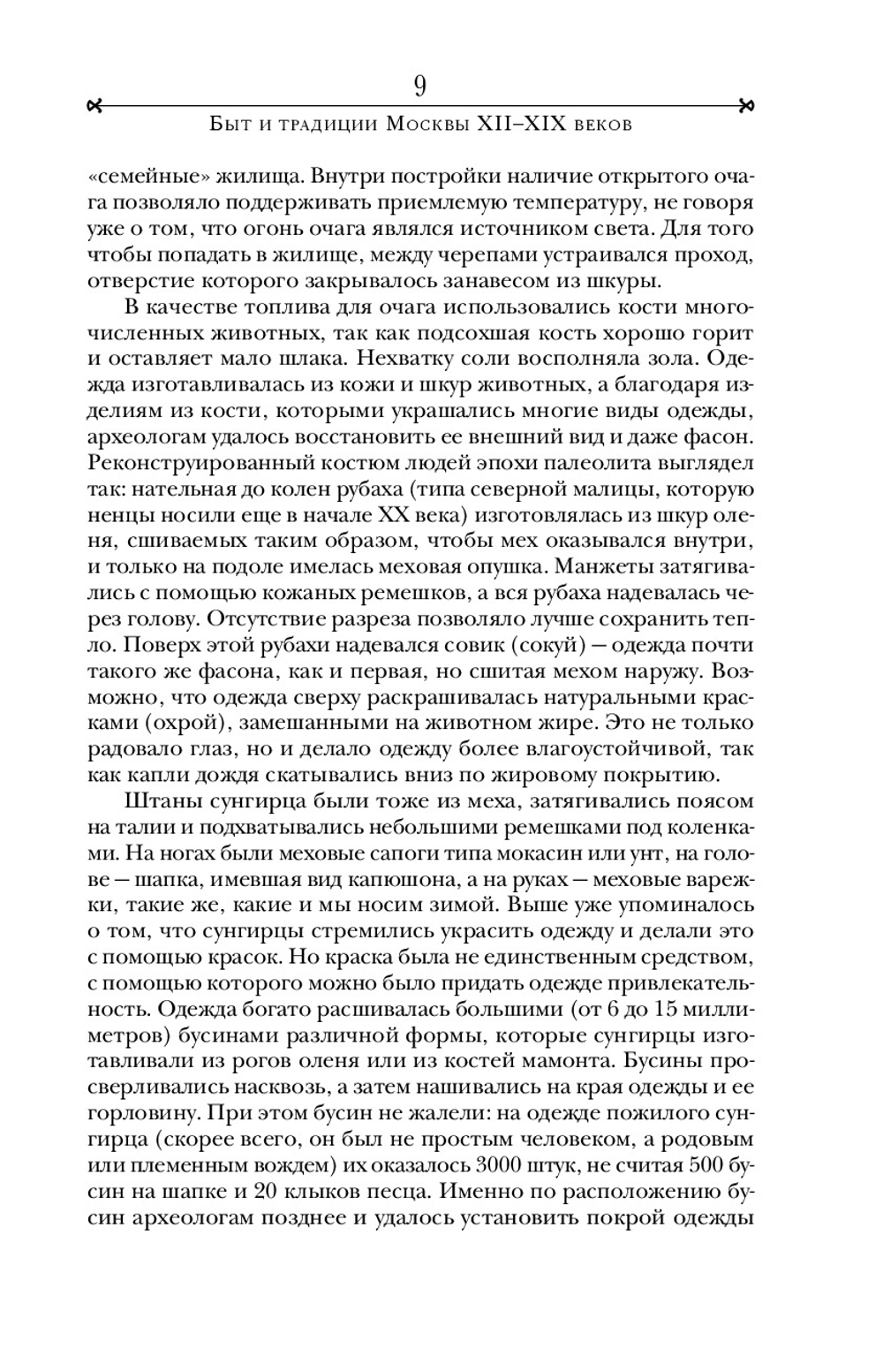 9

Быт и традиции Москвы XII–XIX веков

«семейные» жилища. Внутри постройки наличие открытого очага позволяло поддерживать приемлемую температуру, не говоря уже о том, что огонь очага являлся источником света. Для того чтобы попадать в жилище, между черепами устраивался проход, отверстие которого закрывалось занавесом из шкуры.

В качестве топлива для очага использовались кости многочисленных животных, так как подсохшая кость хорошо горит и оставляет мало шлака. Нехватку соли восполняла зола. Одежда изготавливалась из кожи и шкур животных, а благодаря изделиям из кости, которыми украшались многие виды одежды, археологам удалось восстановить ее внешний вид и даже фасон. Реконструированный костюм людей эпохи палеолита выглядел так: нательная до колен рубаха (типа северной малицы, которую ненцы носили еще в начале XX века) изготовлялась из шкур оленя, сшиваемых таким образом, чтобы мех оказывался внутри, и только на подоле имелась меховая опушка. Манжеты затягивались с помощью кожаных ремешков, а вся рубаха надевалась через голову. Отсутствие разреза позволяло лучше сохранить тепло. Поверх этой рубахи надевался совик (сокуй) — одежда почти такого же фасона, как и первая, но сшитая мехом наружу. Возможно, что одежда сверху раскрашивалась натуральными красками (охрой), замешанными на животном жире. Это не только радовало глаз, но и делало одежду более влагоустойчивой, так как капли дождя скатывались вниз по жировому покрытию.

Штаны сунгирца были тоже из меха, затягивались поясом на талии и подхватывались небольшими ремешками под коленками. На ногах были меховые сапоги типа мокасин или унт, на голове — шапка, имевшая вид капюшона, а на руках — меховые варежки, такие же, какие и мы носим зимой. Выше уже упоминалось о том, что сунгирцы стремились украсить одежду и делали это с помощью красок. Но краска была не единственным средством, с помощью которого можно было придать одежде привлекательность. Одежда богато расшивалась большими (от 6 до 15 миллиметров) бусинами различной формы, которые сунгирцы изготавливали из рогов оленя или из костей мамонта. Бусины просверливались насквозь, а затем нашивались на края одежды и ее горловину. При этом бусин не жалели: на одежде пожилого сунгирца (скорее всего, он был не простым человеком, а родовым или племенным вождем) их оказалось 3000 штук, не считая 500 бусин на шапке и 20 клыков песца. Именно по расположению бусин археологам позднее и удалось установить покрой одежды